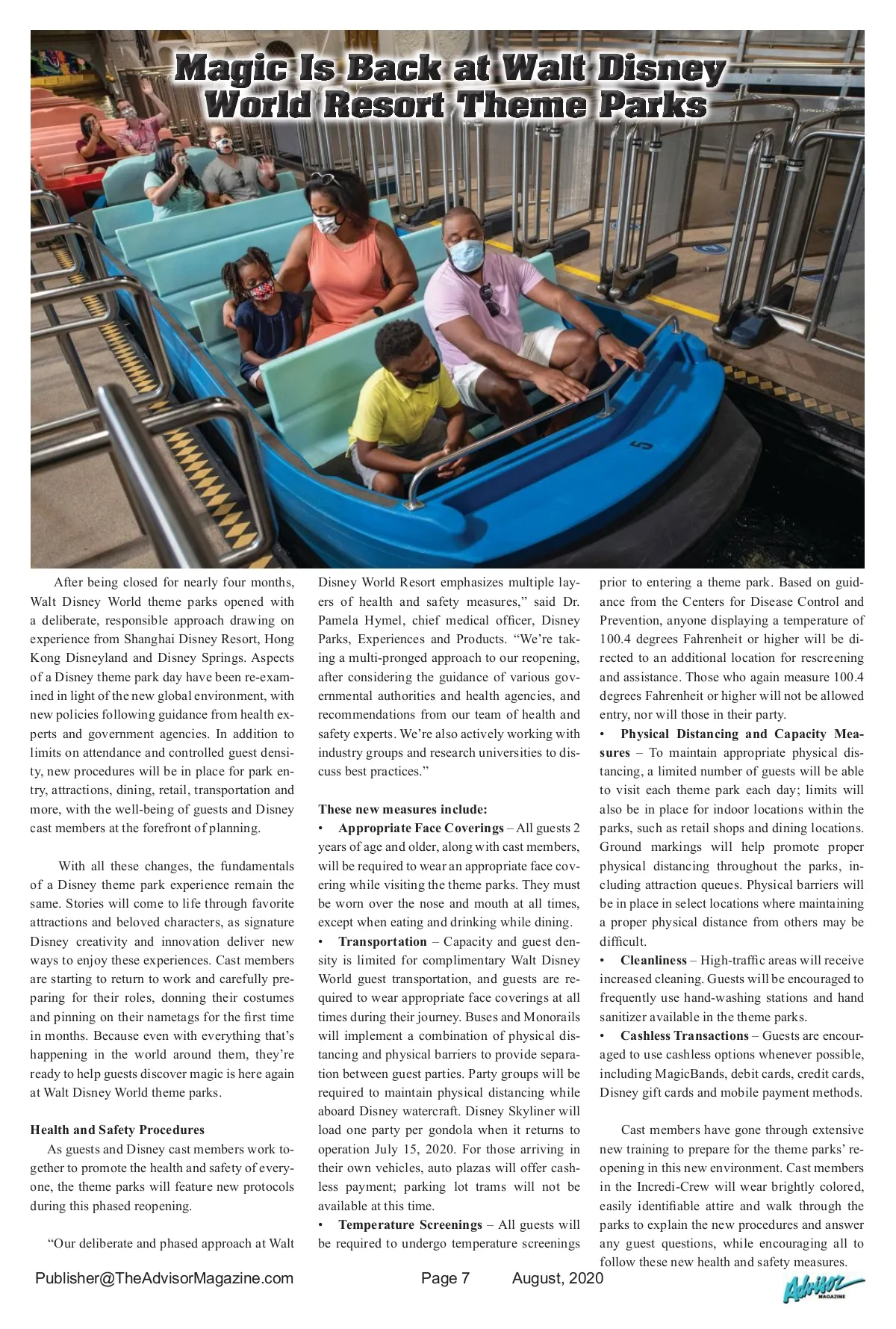 Magic Is Back at Walt Disney World Resort Theme Parks

5

After being closed for nearly four months, Walt Disney World theme parks opened with a deliberate, responsible approach drawing on experience from Shanghai Disney Resort, Hong Kong Disneyland and Disney Springs. Aspects of a Disney theme park day have been re-examined in light of the new global environment, with new policies following guidance from health experts and government agencies. In addition to limits on attendance and controlled guest density, new procedures will be in place for park entry, attractions, dining, retail, transportation and more, with the well-being of guests and Disney cast members at the forefront of planning.

With all these changes, the fundamentals of a Disney theme park experience remain the same. Stories will come to life through favorite attractions and beloved characters, as signature Disney creativity and innovation deliver new ways to enjoy these experiences. Cast members are starting to return to work and carefully preparing for their roles, donning their costumes and pinning on their nametags for the first time in months. Because even with everything that's happening in the world around them, they're ready to help guests discover magic is here again at Walt Disney World theme parks.

Health and Safety Procedures

As guests and Disney cast members work together to promote the health and safety of everyone, the theme parks will feature new protocols during this phased reopening.

"Our deliberate and phased approach at Walt Disney World Resort emphasizes multiple layers of health and safety measures," said Dr. Pamela Hymel, chief medical officer, Disney Parks, Experiences and Products. "We're taking a multi-pronged approach to our reopening, after considering the guidance of various governmental authorities and health agencies, and recommendations from our team of health and safety experts. We're also actively working with industry groups and research universities to discuss best practices."

These new measures include:

• Appropriate Face Coverings – All guests 2 years of age and older, along with cast members, will be required to wear an appropriate face covering while visiting the theme parks. They must be worn over the nose and mouth at all times, except when eating and drinking while dining.

• Transportation – Capacity and guest density is limited for complimentary Walt Disney World guest transportation, and guests are required to wear appropriate face coverings at all times during their journey. Buses and Monorails will implement a combination of physical distancing and physical barriers to provide separation between guest parties. Party groups will be required to maintain physical distancing while aboard Disney watercraft. Disney Skyliner will load one party per gondola when it returns to operation July 15, 2020. For those arriving in their own vehicles, auto plazas will offer cashless payment; parking lot trams will not be available at this time.

• Temperature Screenings – All guests will be required to undergo temperature screenings prior to entering a theme park. Based on guidance from the Centers for Disease Control and Prevention, anyone displaying a temperature of 100.4 degrees Fahrenheit or higher will be directed to an additional location for rescreening and assistance. Those who again measure 100.4 degrees Fahrenheit or higher will not be allowed entry, nor will those in their party.

• Physical Distancing and Capacity Measures – To maintain appropriate physical distancing, a limited number of guests will be able to visit each theme park each day; limits will also be in place for indoor locations within the parks, such as retail shops and dining locations. Ground markings will help promote proper physical distancing throughout the parks, including attraction queues. Physical barriers will be in place in select locations where maintaining a proper physical distance from others may be difficult.

• Cleanliness – High-traffic areas will receive increased cleaning. Guests will be encouraged to frequently use hand-washing stations and hand sanitizer available in the theme parks.

• Cashless Transactions – Guests are encouraged to use cashless options whenever possible, including MagicBands, debit cards, credit cards, Disney gift cards and mobile payment methods.

Cast members have gone through extensive new training to prepare for the theme parks' reopening in this new environment. Cast members in the Incredi-Crew will wear brightly colored, easily identifiable attire and walk through the parks to explain the new procedures and answer any guest questions, while encouraging all to follow these new health and safety measures.

Publisher@TheAdvisorMagazine.com Page 7 August, 2020

Advisor MAGAZINE